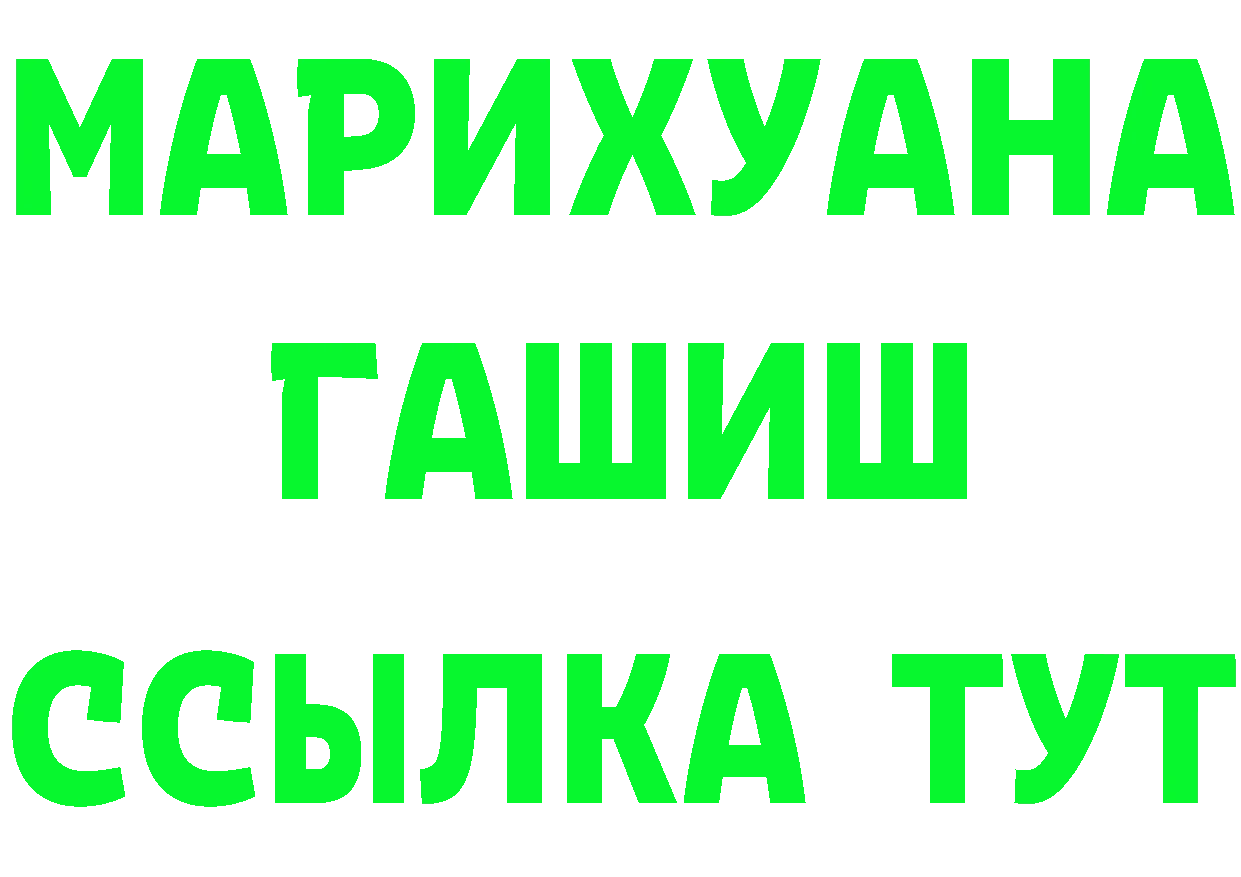 МАРИХУАНА ГАШИШ ССЫЛКА ТУТ